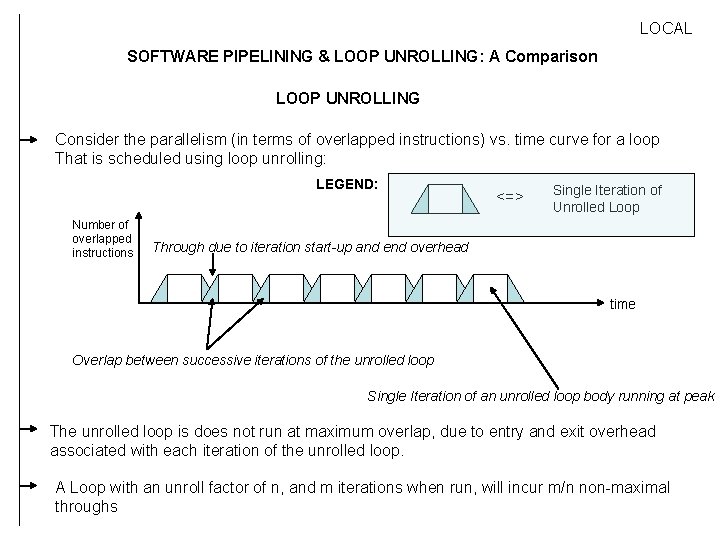 LOCAL

SOFTWARE PIPELINING & LOOP UNROLLING: A Comparison

LOOP UNROLLING

Consider the parallelism (in terms of overlapped instructions) vs. time curve for a loop That is scheduled using loop unrolling:

LEGEND:

<=>

Single Iteration of Unrolled Loop

Number of overlapped instructions

Through due to iteration start-up and end overhead

time

Overlap between successive iterations of the unrolled loop

Single Iteration of an unrolled loop body running at peak

The unrolled loop is does not run at maximum overlap, due to entry and exit overhead associated with each iteration of the unrolled loop.

A Loop with an unroll factor of n, and m iterations when run, will incur m/n non-maximal throughs